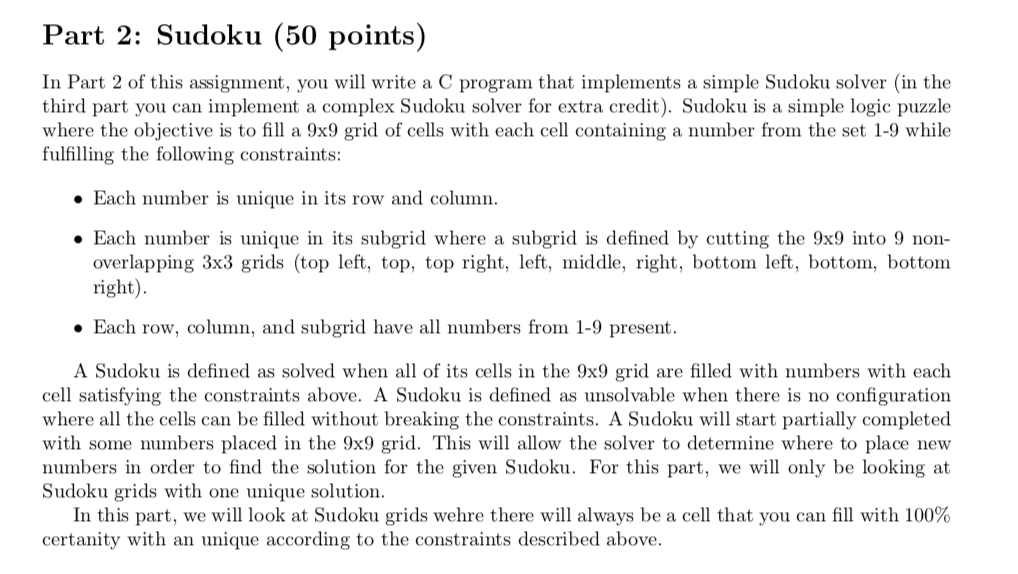 Part 2: Sudoku (50 points)

In Part 2 of this assignment, you will write a C program that implements a simple Sudoku solver (in the third part you can implement a complex Sudoku solver for extra credit). Sudoku is a simple logic puzzle where the objective is to fill a 9x9 grid of cells with each cell containing a number from the set 1-9 while fulfilling the following constraints:

• Each number is unique in its row and column.

• Each number is unique in its subgrid where a subgrid is defined by cutting the 9x9 into 9 non-overlapping 3x3 grids (top left, top, top right, left, middle, right, bottom left, bottom, bottom right).

• Each row, column, and subgrid have all numbers from 1-9 present.

A Sudoku is defined as solved when all of its cells in the 9x9 grid are filled with numbers with each cell satisfying the constraints above. A Sudoku is defined as unsolvable when there is no configuration where all the cells can be filled without breaking the constraints. A Sudoku will start partially completed with some numbers placed in the 9x9 grid. This will allow the solver to determine where to place new numbers in order to find the solution for the given Sudoku. For this part, we will only be looking at Sudoku grids with one unique solution.

In this part, we will look at Sudoku grids wehre there will always be a cell that you can fill with 100% certanity with an unique according to the constraints described above.